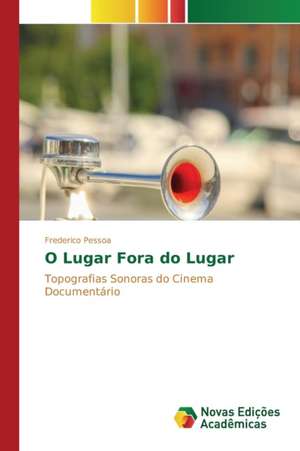 Frederico Pessoa

O Lugar Fora do Lugar

Topografias Sonoras do Cinema Documentário

Novas Edições Acadêmicas